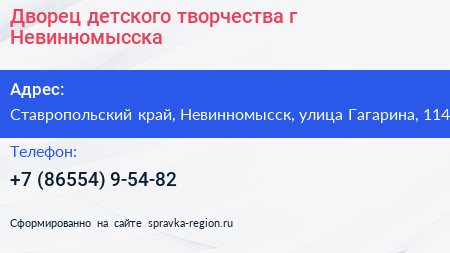 Дворец детского творчества г Невинномысска

Адрес:

Ставропольский край, Невинномысск, улица Гагарина, 114

Телефон:

+7 (86554) 9-54-82

Сформированно на сайте spravka-region.ru